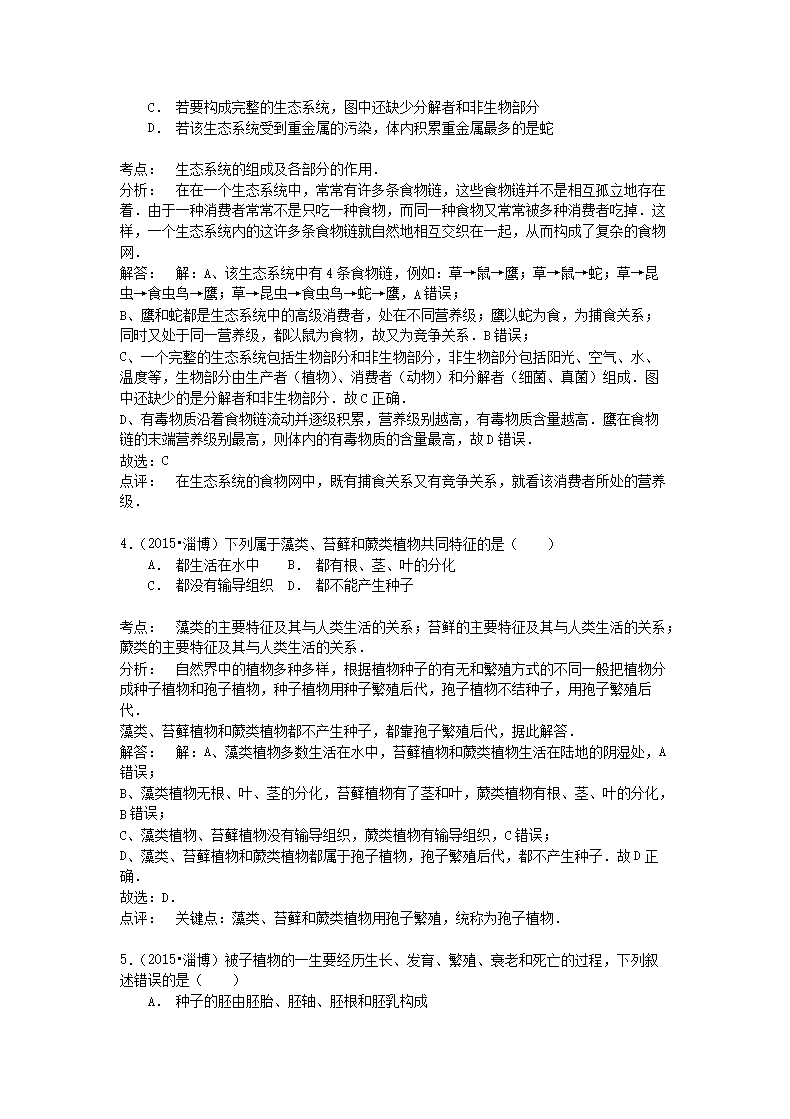 C． 若要构成完整的生态系统，图中还缺少分解者和非生物部分
D． 若该生态系统受到重金属的污染，体内积累重金属最多的是蛇

考点： 生态系统的组成及各部分的作用．
分析： 在在一个生态系统中，常常有许多条食物链，这些食物链并不是相互孤立地存在着．由于一种消费者常常不是只吃一种食物，而同一种食物又常常被多种消费者吃掉．这样，一个生态系统内的这许多条食物链就自然地相互交织在一起，从而构成了复杂的食物网．
解答： 解：A、该生态系统中有4条食物链，例如：草→鼠→鹰；草→鼠→蛇；草→昆虫→食虫鸟→鹰；草→昆虫→食虫鸟→蛇→鹰，A错误；
B、鹰和蛇都是生态系统中的高级消费者，处在不同营养级；鹰以蛇为食，为捕食关系；同时又处于同一营养级，都以鼠为食物，故又为竞争关系．B错误；
C、一个完整的生态系统包括生物部分和非生物部分，非生物部分包括阳光、空气、水、温度等，生物部分由生产者（植物）、消费者（动物）和分解者（细菌、真菌）组成．图中还缺少的是分解者和非生物部分．故C正确．
D、有毒物质沿着食物链流动并逐级积累，营养级别越高，有毒物质含量越高．鹰在食物链的末端营养级别最高，则体内的有毒物质的含量最高，故D错误．
故选：C
点评： 在生态系统的食物网中，既有捕食关系又有竞争关系，就看该消费者所处的营养级．

4．（2015•淄博）下列属于藻类、苔藓和蕨类植物共同特征的是（　　）
A． 都生活在水中　B． 都有根、茎、叶的分化
C． 都没有输导组织　D． 都不能产生种子

考点： 藻类的主要特征及其与人类生活的关系；苔鲜的主要特征及其与人类生活的关系；蕨类的主要特征及其与人类生活的关系．
分析： 自然界中的植物多种多样，根据植物种子的有无和繁殖方式的不同一般把植物分成种子植物和孢子植物，种子植物用种子繁殖后代，孢子植物不结种子，用孢子繁殖后代．
藻类、苔藓植物和蕨类植物都不产生种子，都靠孢子繁殖后代，据此解答．
解答： 解：A、藻类植物多数生活在水中，苔藓植物和蕨类植物生活在陆地的阴湿处，A错误；
B、藻类植物无根、叶、茎的分化，苔藓植物有了茎和叶，蕨类植物有根、茎、叶的分化，B错误；
C、藻类植物、苔藓植物没有输导组织，蕨类植物有输导组织，C错误；
D、藻类、苔藓植物和蕨类植物都属于孢子植物，孢子繁殖后代，都不产生种子．故D正确．
故选：D．
点评： 关键点：藻类、苔藓和蕨类植物用孢子繁殖，统称为孢子植物．

5．（2015•淄博）被子植物的一生要经历生长、发育、繁殖、衰老和死亡的过程，下列叙述错误的是（　　）
A． 种子的胚由胚胎、胚轴、胚根和胚乳构成